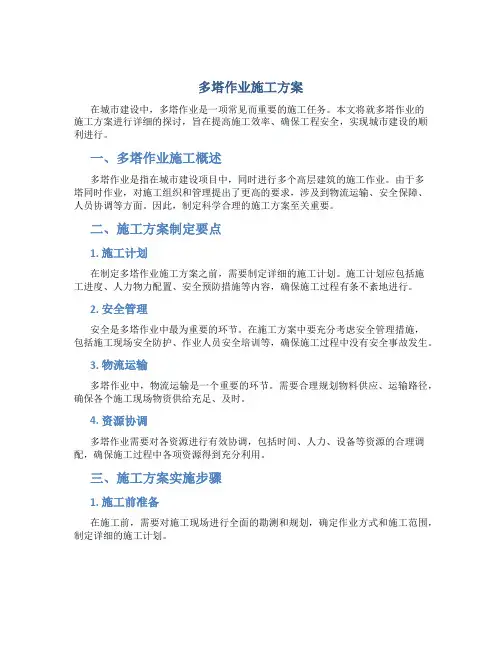 多塔作业施工方案

在城市建设中，多塔作业是一项常见而重要的施工任务。本文将就多塔作业的施工方案进行详细的探讨，旨在提高施工效率、确保工程安全，实现城市建设的顺利进行。

一、多塔作业施工概述

多塔作业是指在城市建设项目中，同时进行多个高层建筑的施工作业。由于多塔同时作业，对施工组织和管理提出了更高的要求，涉及到物流运输、安全保障、人员协调等方面。因此，制定科学合理的施工方案至关重要。

二、施工方案制定要点

1. 施工计划

在制定多塔作业施工方案之前，需要制定详细的施工计划。施工计划应包括施工进度、人力物力配置、安全预防措施等内容，确保施工过程有条不紊地进行。

2. 安全管理

安全是多塔作业中最为重要的环节。在施工方案中要充分考虑安全管理措施，包括施工现场安全防护、作业人员安全培训等，确保施工过程中没有安全事故发生。

3. 物流运输

多塔作业中，物流运输是一个重要的环节。需要合理规划物料供应、运输路径，确保各个施工现场物资供给充足、及时。

4. 资源协调

多塔作业需要对各资源进行有效协调，包括时间、人力、设备等资源的合理调配，确保施工过程中各项资源得到充分利用。

三、施工方案实施步骤

1. 施工前准备

在施工前，需要对施工现场进行全面的勘测和规划，确定作业方式和施工范围，制定详细的施工计划。